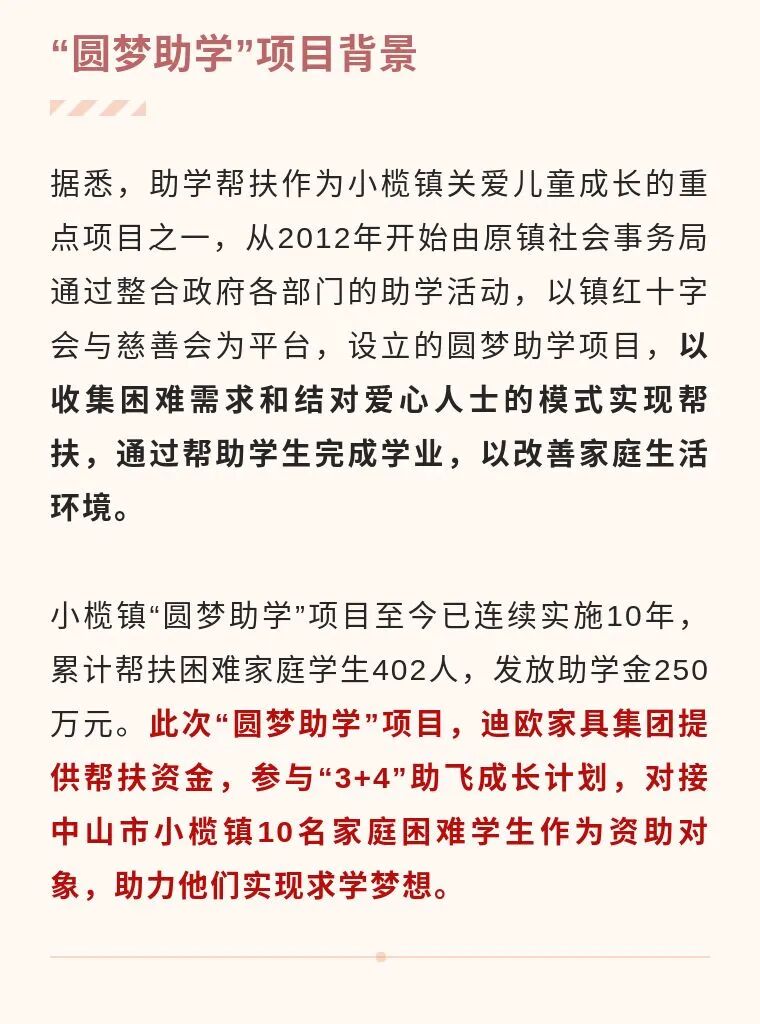 “圆梦助学”项目背景

据悉，助学帮扶作为小榄镇关爱儿童成长的重点项目之一，从2012年开始由原镇社会事务局通过整合政府各部门的助学活动，以镇红十字会与慈善会为平台，设立的圆梦助学项目，以收集困难需求和结对爱心人士的模式实现帮扶，通过帮助学生完成学业，以改善家庭生活环境。

小榄镇“圆梦助学”项目至今已连续实施10年，累计帮扶困难家庭学生402人，发放助学金250万元。此次“圆梦助学”项目，迪欧家具集团提供帮扶资金，参与“3+4”助飞成长计划，对接中山市小榄镇10名家庭困难学生作为资助对象，助力他们实现求学梦想。